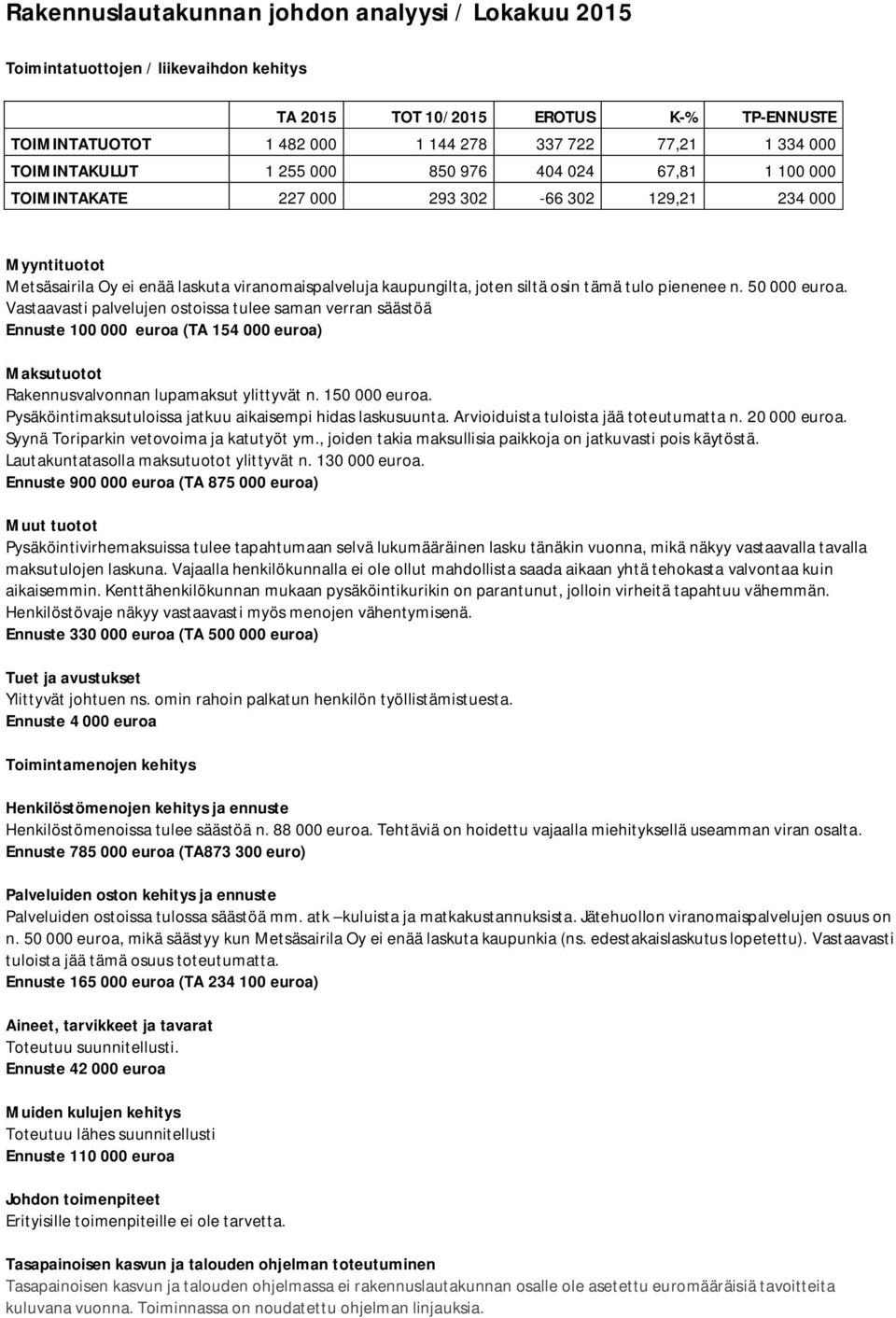 Rakennuslautakunnan johdon analyysi / Lokakuu 2015

Toimintatuottojen / liikevaihdon kehitys

| | TA 2015 | TOT 10/2015 | EROTUS | K-% | TP-ENNUSTE |
|---|---|---|---|---|---|
| TOIMINTATUOTOT | 1 482 000 | 1 144 278 | 337 722 | 77,21 | 1 334 000 |
| TOIMINTAKULUT | 1 255 000 | 850 976 | 404 024 | 67,81 | 1 100 000 |
| TOIMINTAKATE | 227 000 | 293 302 | -66 302 | 129,21 | 234 000 |

Myyntituotot
Metsäsairila Oy ei enää laskuta viranomaispalveluja kaupungilta, joten siltä osin tämä tulo pienenee n. 50 000 euroa. Vastaavasti palvelujen ostoissa tulee saman verran säästöä
Ennuste 100 000 euroa (TA 154 000 euroa)

Maksutuotot
Rakennusvalvonnan lupamaksut ylittyvät n. 150 000 euroa.
Pysäköintimaksutuloissa jatkuu aikaisempi hidas laskusuunta. Arvioiduista tuloista jää toteutumatta n. 20 000 euroa. Syynä Toriparkin vetovoima ja katutyöt ym., joiden takia maksullisia paikkoja on jatkuvasti pois käytöstä.
Lautakuntatasolla maksutuotot ylittyvät n. 130 000 euroa.
Ennuste 900 000 euroa (TA 875 000 euroa)

Muut tuotot
Pysäköintivirhemaksuissa tulee tapahtumaan selvä lukumääräinen lasku tänäkin vuonna, mikä näkyy vastaavalla tavalla maksutulojen laskuna. Vajaalla henkilökunnalla ei ole ollut mahdollista saada aikaan yhtä tehokasta valvontaa kuin aikaisemmin. Kenttähenkilökunnan mukaan pysäköintikurikin on parantunut, jolloin virheitä tapahtuu vähemmän. Henkilöstövaje näkyy vastaavasti myös menojen vähentymisenä.
Ennuste 330 000 euroa (TA 500 000 euroa)

Tuet ja avustukset
Ylittyvät johtuen ns. omin rahoin palkatun henkilön työllistämistuesta.
Ennuste 4 000 euroa

Toimintamenojen kehitys

Henkilöstömenojen kehitys ja ennuste
Henkilöstömenoissa tulee säästöä n. 88 000 euroa. Tehtäviä on hoidettu vajaalla miehityksellä useamman viran osalta.
Ennuste 785 000 euroa (TA873 300 euro)

Palveluiden oston kehitys ja ennuste
Palveluiden ostoissa tulossa säästöä mm. atk –kuluista ja matkakustannuksista. Jätehuollon viranomaispalvelujen osuus on n. 50 000 euroa, mikä säästyy kun Metsäsairila Oy ei enää laskuta kaupunkia (ns. edestakaislaskutus lopetettu). Vastaavasti tuloista jää tämä osuus toteutumatta.
Ennuste 165 000 euroa (TA 234 100 euroa)

Aineet, tarvikkeet ja tavarat
Toteutuu suunnitellusti.
Ennuste 42 000 euroa

Muiden kulujen kehitys
Toteutuu lähes suunnitellusti
Ennuste 110 000 euroa

Johdon toimenpiteet
Erityisille toimenpiteille ei ole tarvetta.

Tasapainoisen kasvun ja talouden ohjelman toteutuminen
Tasapainoisen kasvun ja talouden ohjelmassa ei rakennuslautakunnan osalle ole asetettu euromääräisiä tavoitteita kuluvana vuonna. Toiminnassa on noudatettu ohjelman linjauksia.